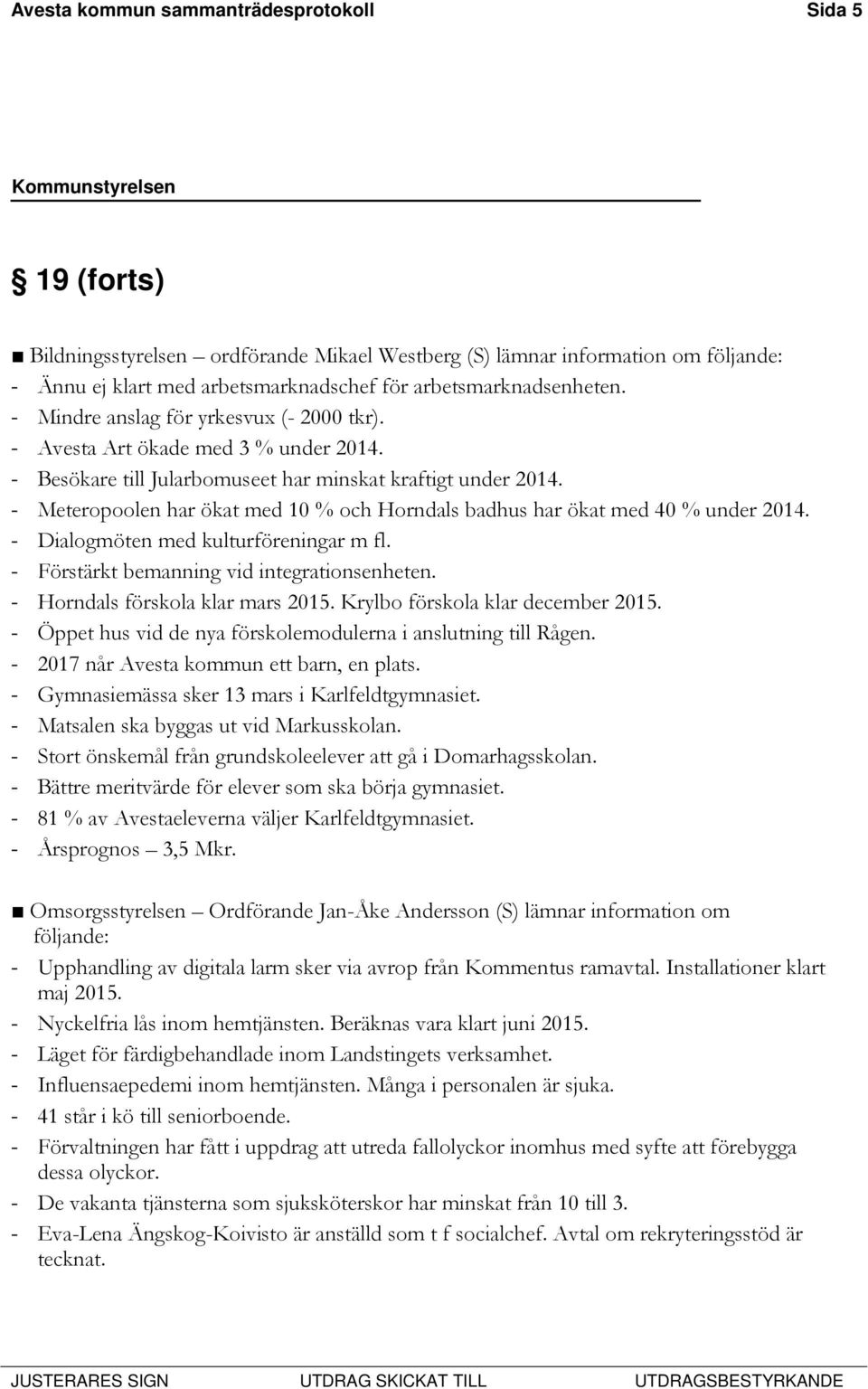 Avesta kommun sammanträdesprotokoll Sida 5

Kommunstyrelsen

§ 19 (forts)

■ Bildningsstyrelsen – ordförande Mikael Westberg (S) lämnar information om följande:
- Ännu ej klart med arbetsmarknadschef för arbetsmarknadsenheten.
- Mindre anslag för yrkesvux (- 2000 tkr).
- Avesta Art ökade med 3 % under 2014.
- Besökare till Jularbomuseet har minskat kraftigt under 2014.
- Meteropoolen har ökat med 10 % och Horndals badhus har ökat med 40 % under 2014.
- Dialogmöten med kulturföreningar m fl.
- Förstärkt bemanning vid integrationsenheten.
- Horndals förskola klar mars 2015. Krylbo förskola klar december 2015.
- Öppet hus vid de nya förskolemodulerna i anslutning till Rågen.
- 2017 når Avesta kommun ett barn, en plats.
- Gymnasiemässa sker 13 mars i Karlfeldtgymnasiet.
- Matsalen ska byggas ut vid Markusskolan.
- Stort önskemål från grundskoleelever att gå i Domarhagsskolan.
- Bättre meritvärde för elever som ska börja gymnasiet.
- 81 % av Avestaeleverna väljer Karlfeldtgymnasiet.
- Årsprognos – 3,5 Mkr.

■ Omsorgsstyrelsen – Ordförande Jan-Åke Andersson (S) lämnar information om följande:
- Upphandling av digitala larm sker via avrop från Kommentus ramavtal. Installationer klart maj 2015.
- Nyckelfria lås inom hemtjänsten. Beräknas vara klart juni 2015.
- Läget för färdigbehandlade inom Landstingets verksamhet.
- Influensaepedemi inom hemtjänsten. Många i personalen är sjuka.
- 41 står i kö till seniorboende.
- Förvaltningen har fått i uppdrag att utreda fallolyckor inomhus med syfte att förebygga dessa olyckor.
- De vakanta tjänsterna som sjuksköterskor har minskat från 10 till 3.
- Eva-Lena Ängskog-Koivisto är anställd som t f socialchef. Avtal om rekryteringsstöd är tecknat.

JUSTERARES SIGN UTDRAG SKICKAT TILL UTDRAGSBESTYRKANDE